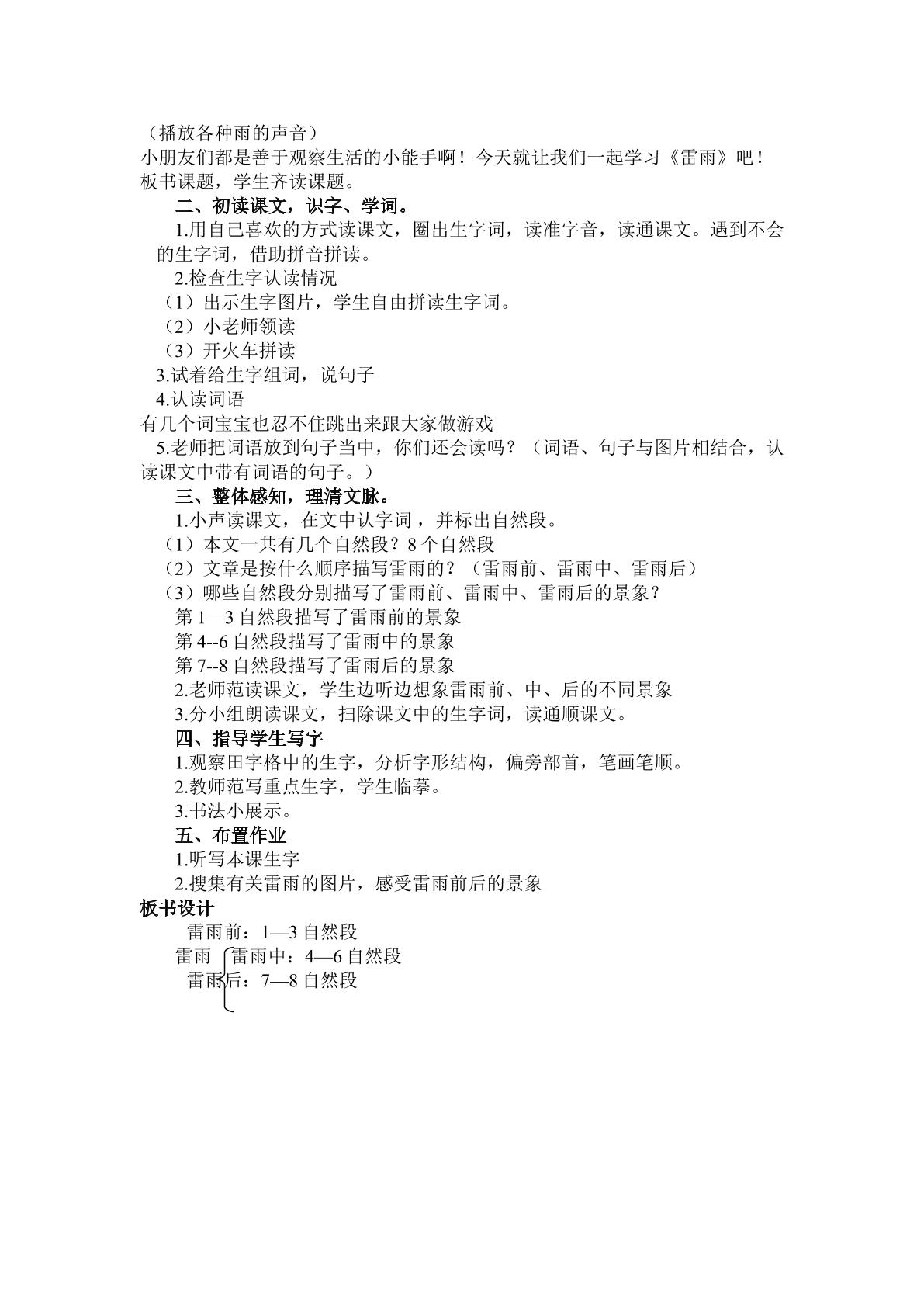 （播放各种雨的声音）
小朋友们都是善于观察生活的小能手啊！今天就让我们一起学习《雷雨》吧！
板书课题，学生齐读课题。

二、初读课文，识字、学词。

1.用自己喜欢的方式读课文，圈出生字词，读准字音，读通课文。遇到不会的生字词，借助拼音拼读。

2.检查生字认读情况
（1）出示生字图片，学生自由拼读生字词。
（2）小老师领读
（3）开火车拼读
3.试着给生字组词，说句子
4.认读词语
有几个词宝宝也忍不住跳出来跟大家做游戏

5.老师把词语放到句子当中，你们还会读吗？（词语、句子与图片相结合，认读课文中带有词语的句子。）

三、整体感知，理清文脉。

1.小声读课文，在文中认字词，并标出自然段。
（1）本文一共有几个自然段？8个自然段
（2）文章是按什么顺序描写雷雨的？（雷雨前、雷雨中、雷雨后）
（3）哪些自然段分别描写了雷雨前、雷雨中、雷雨后的景象？
第1—3自然段描写了雷雨前的景象
第4--6自然段描写了雷雨中的景象
第7--8自然段描写了雷雨后的景象
2.老师范读课文，学生边听边想象雷雨前、中、后的不同景象
3.分小组朗读课文，扫除课文中的生字词，读通顺课文。

四、指导学生写字
1.观察田字格中的生字，分析字形结构，偏旁部首，笔画笔顺。
2.教师范写重点生字，学生临摹。
3.书法小展示。

五、布置作业
1.听写本课生字
2.搜集有关雷雨的图片，感受雷雨前后的景象

板书设计
雷雨前：1—3自然段
雷雨 雷雨中：4—6自然段
雷雨后：7—8自然段